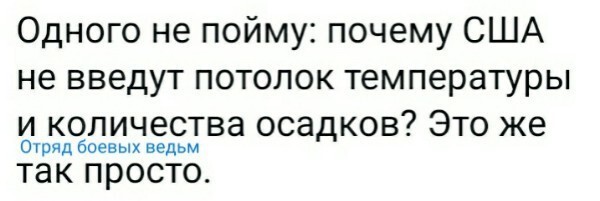 Одного не пойму: почему США не введут потолок температуры и количества осадков? Это же так просто.

Отряд боевых ведьм